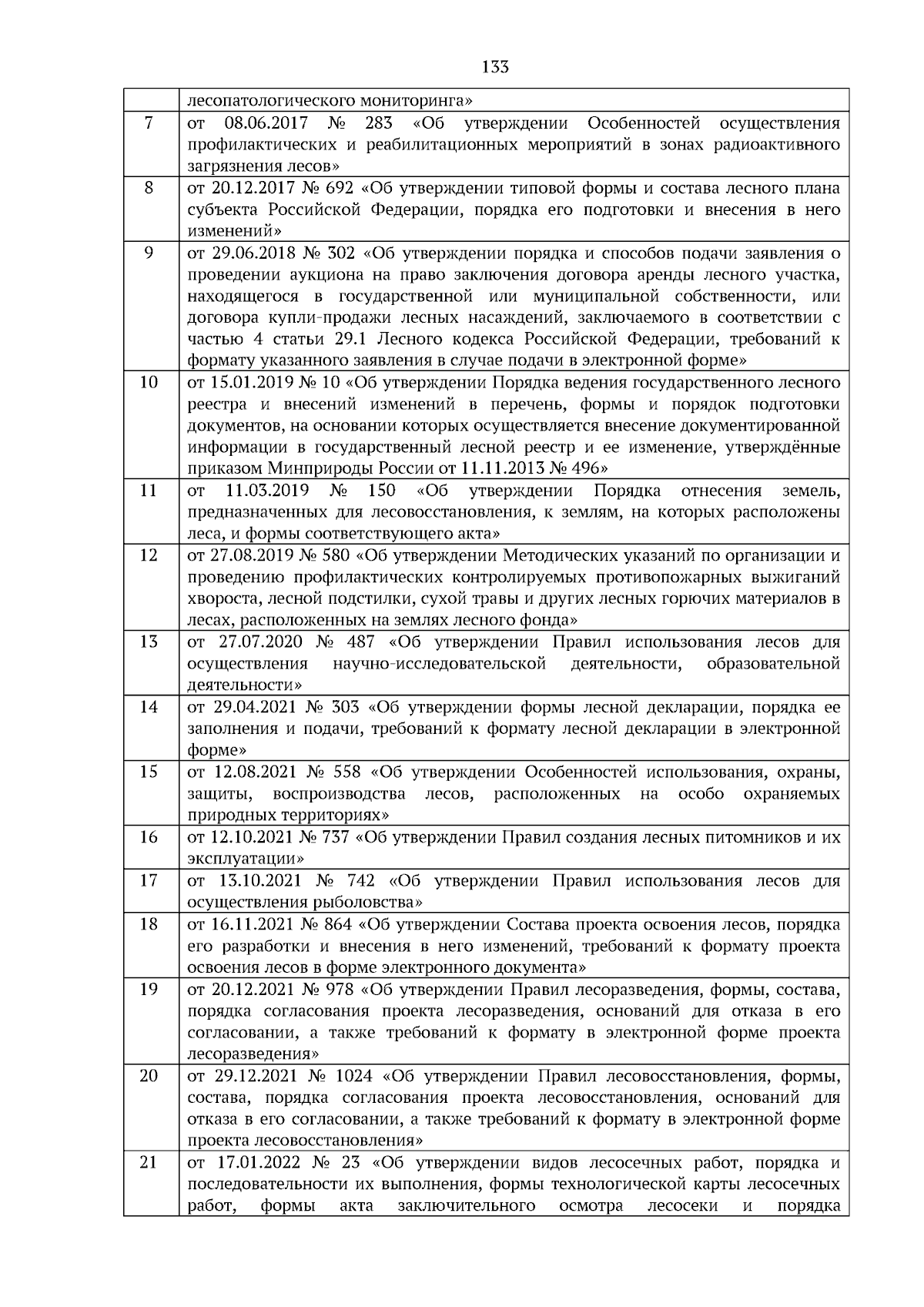 133

|  | лесопатологического мониторинга» |
|---|---|
| 7 | от 08.06.2017 № 283 «Об утверждении Особенностей осуществления профилактических и реабилитационных мероприятий в зонах радиоактивного загрязнения лесов» |
| 8 | от 20.12.2017 № 692 «Об утверждении типовой формы и состава лесного плана субъекта Российской Федерации, порядка его подготовки и внесения в него изменений» |
| 9 | от 29.06.2018 № 302 «Об утверждении порядка и способов подачи заявления о проведении аукциона на право заключения договора аренды лесного участка, находящегося в государственной или муниципальной собственности, или договора купли-продажи лесных насаждений, заключаемого в соответствии с частью 4 статьи 29.1 Лесного кодекса Российской Федерации, требований к формату указанного заявления в случае подачи в электронной форме» |
| 10 | от 15.01.2019 № 10 «Об утверждении Порядка ведения государственного лесного реестра и внесений изменений в перечень, формы и порядок подготовки документов, на основании которых осуществляется внесение документированной информации в государственный лесной реестр и ее изменение, утверждённые приказом Минприроды России от 11.11.2013 № 496» |
| 11 | от 11.03.2019 № 150 «Об утверждении Порядка отнесения земель, предназначенных для лесовосстановления, к землям, на которых расположены леса, и формы соответствующего акта» |
| 12 | от 27.08.2019 № 580 «Об утверждении Методических указаний по организации и проведению профилактических контролируемых противопожарных выжиганий хвороста, лесной подстилки, сухой травы и других лесных горючих материалов в лесах, расположенных на землях лесного фонда» |
| 13 | от 27.07.2020 № 487 «Об утверждении Правил использования лесов для осуществления научно-исследовательской деятельности, образовательной деятельности» |
| 14 | от 29.04.2021 № 303 «Об утверждении формы лесной декларации, порядка ее заполнения и подачи, требований к формату лесной декларации в электронной форме» |
| 15 | от 12.08.2021 № 558 «Об утверждении Особенностей использования, охраны, защиты, воспроизводства лесов, расположенных на особо охраняемых природных территориях» |
| 16 | от 12.10.2021 № 737 «Об утверждении Правил создания лесных питомников и их эксплуатации» |
| 17 | от 13.10.2021 № 742 «Об утверждении Правил использования лесов для осуществления рыболовства» |
| 18 | от 16.11.2021 № 864 «Об утверждении Состава проекта освоения лесов, порядка его разработки и внесения в него изменений, требований к формату проекта освоения лесов в форме электронного документа» |
| 19 | от 20.12.2021 № 978 «Об утверждении Правил лесоразведения, формы, состава, порядка согласования проекта лесоразведения, оснований для отказа в его согласовании, а также требований к формату в электронной форме проекта лесоразведения» |
| 20 | от 29.12.2021 № 1024 «Об утверждении Правил лесовосстановления, формы, состава, порядка согласования проекта лесовосстановления, оснований для отказа в его согласовании, а также требований к формату в электронной форме проекта лесовосстановления» |
| 21 | от 17.01.2022 № 23 «Об утверждении видов лесосечных работ, порядка и последовательности их выполнения, формы технологической карты лесосечных работ, формы акта заключительного осмотра лесосеки и порядка |